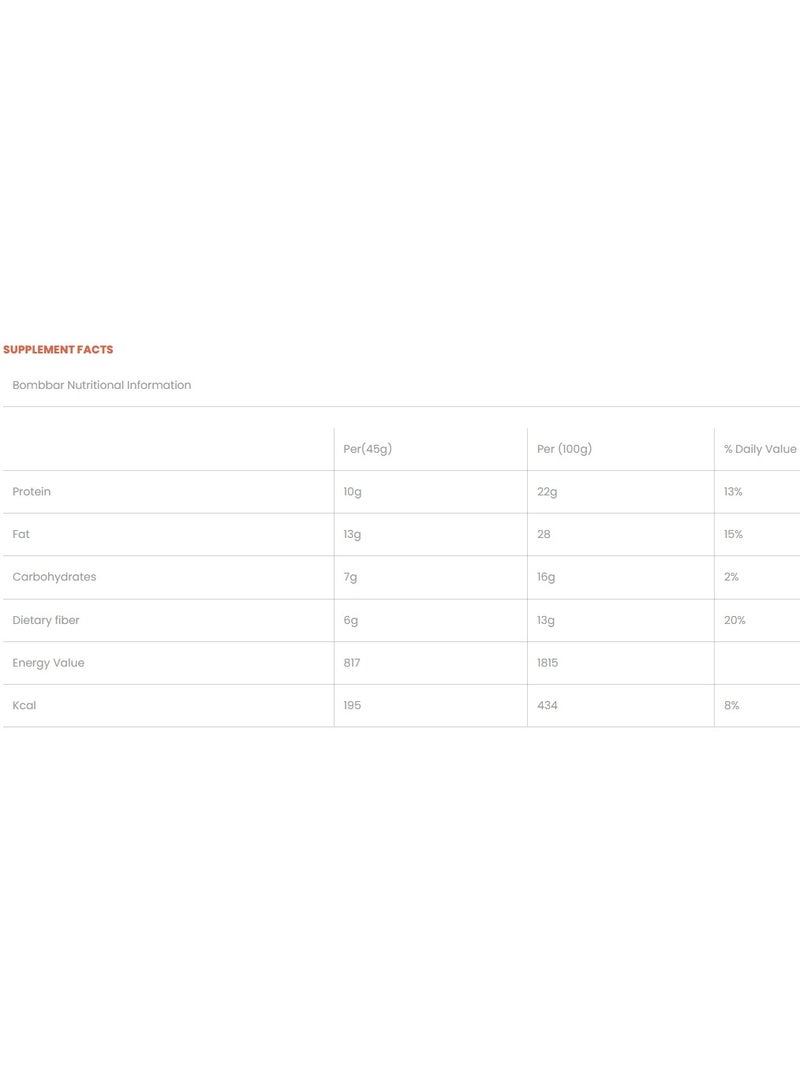 SUPPLEMENT FACTS

Bombbar Nutritional Information

| | Per(45g) | Per (100g) | % Daily Value |
|---|---|---|---|
| Protein | 10g | 22g | 13% |
| Fat | 13g | 28 | 15% |
| Carbohydrates | 7g | 16g | 2% |
| Dietary fiber | 6g | 13g | 20% |
| Energy Value | 817 | 1815 | |
| Kcal | 195 | 434 | 8% |